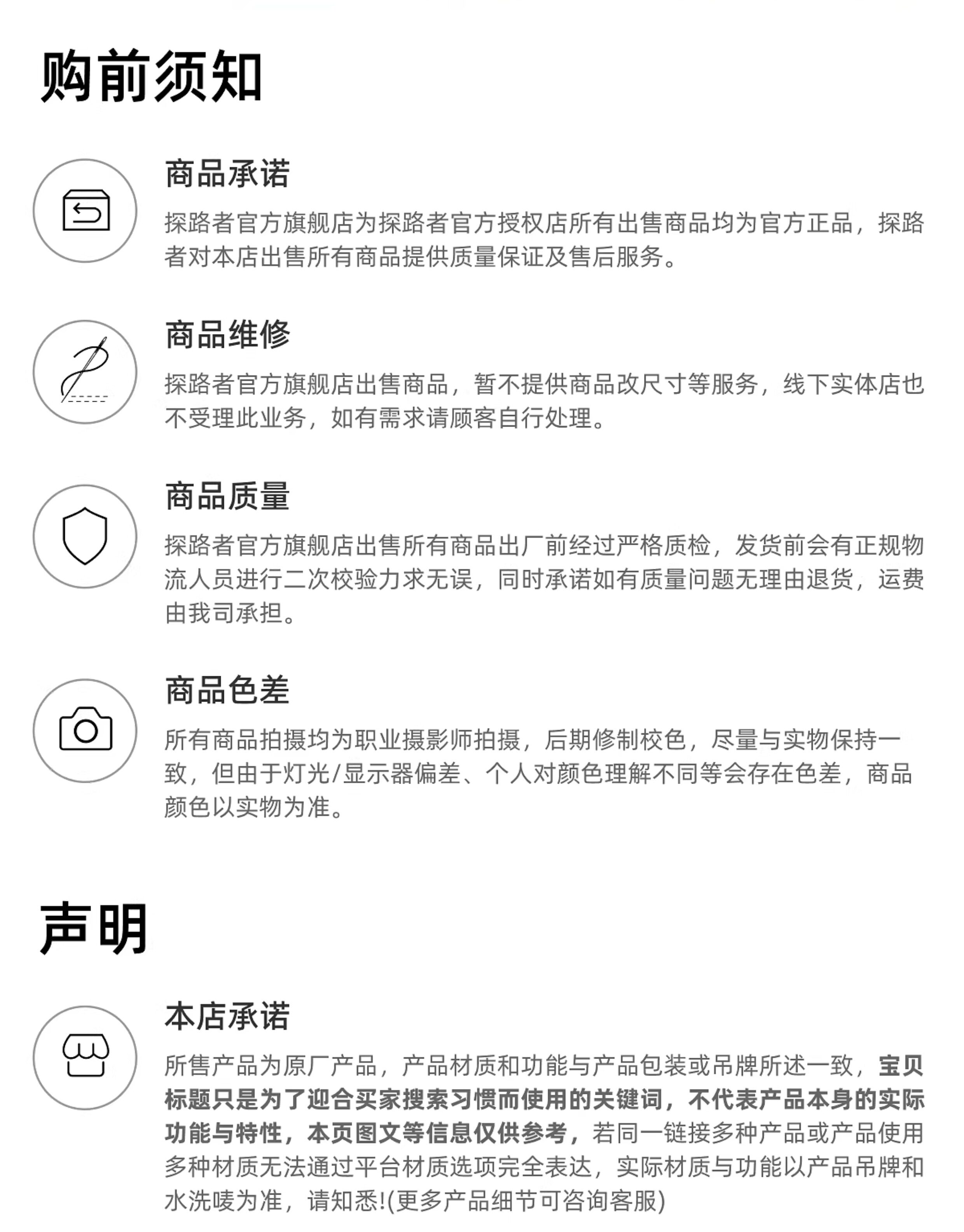 购前须知

商品承诺

探路者官方旗舰店为探路者官方授权店所有出售商品均为官方正品，探路者对本店出售所有商品提供质量保证及售后服务。

商品维修

探路者官方旗舰店出售商品，暂不提供商品改尺寸等服务，线下实体店也不受理此业务，如有需求请顾客自行处理。

商品质量

探路者官方旗舰店出售所有商品出厂前经过严格质检，发货前会有正规物流人员进行二次校验力求无误，同时承诺如有质量问题无理由退货，运费由我司承担。

商品色差

所有商品拍摄均为职业摄影师拍摄，后期修制校色，尽量与实物保持一致，但由于灯光/显示器偏差、个人对颜色理解不同等会存在色差，商品颜色以实物为准。

声明

本店承诺

所售产品为原厂产品，产品材质和功能与产品包装或吊牌所述一致，宝贝标题只是为了迎合买家搜索习惯而使用的关键词，不代表产品本身的实际功能与特性，本页图文等信息仅供参考，若同一链接多种产品或产品使用多种材质无法通过平台材质选项完全表达，实际材质与功能以产品吊牌和水洗唛为准，请知悉!(更多产品细节可咨询客服)